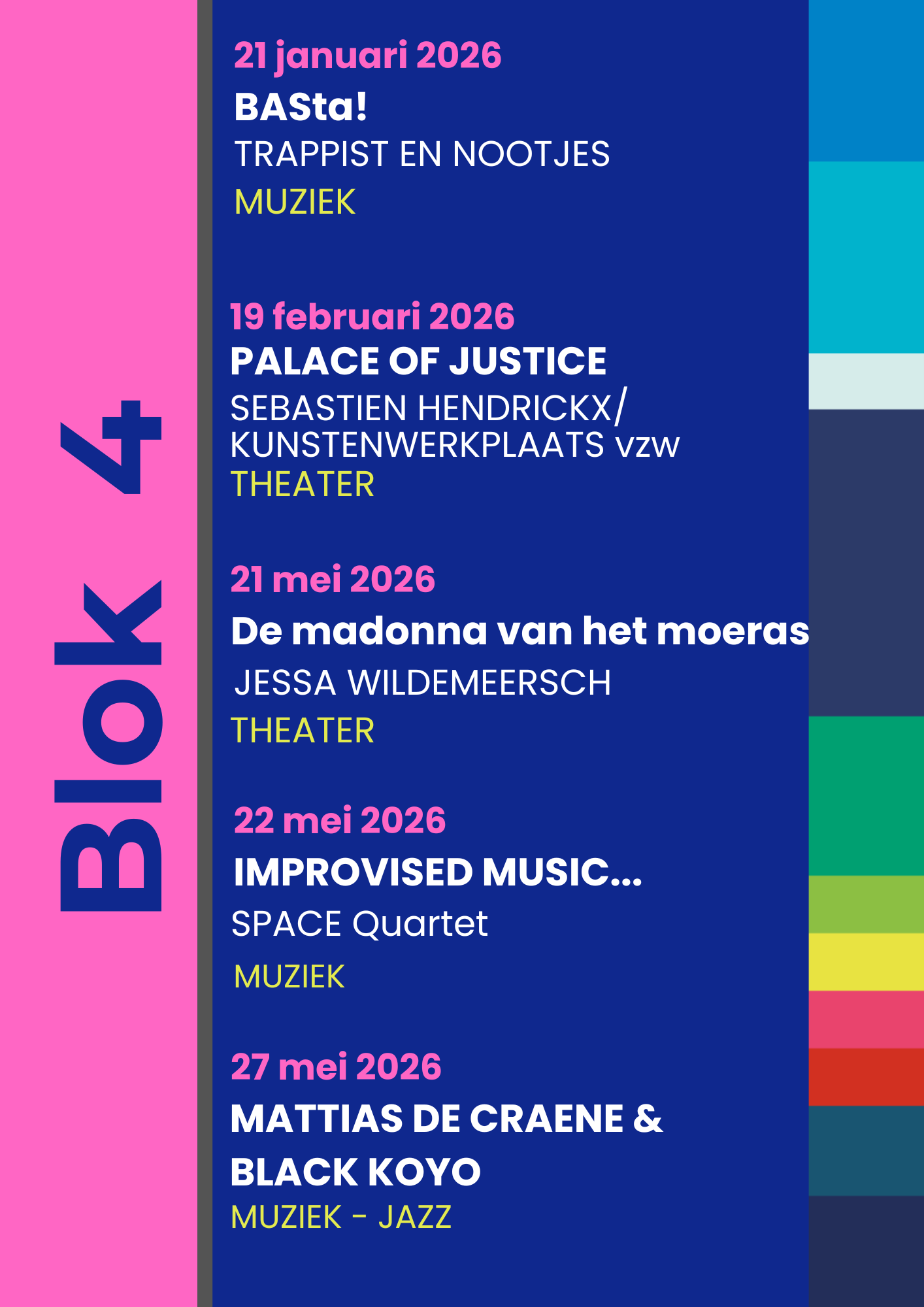 Blok 4

21 januari 2026

BASta!

TRAPPIST EN NOOTJES

MUZIEK

19 februari 2026

PALACE OF JUSTICE

SEBASTIEN HENDRICKX/
KUNSTENWERKPLAATS vzw

THEATER

21 mei 2026

De madonna van het moeras

JESSA WILDEMEERSCH

THEATER

22 mei 2026

IMPROVISED MUSIC...

SPACE Quartet

MUZIEK

27 mei 2026

MATTIAS DE CRAENE &
BLACK KOYO

MUZIEK - JAZZ